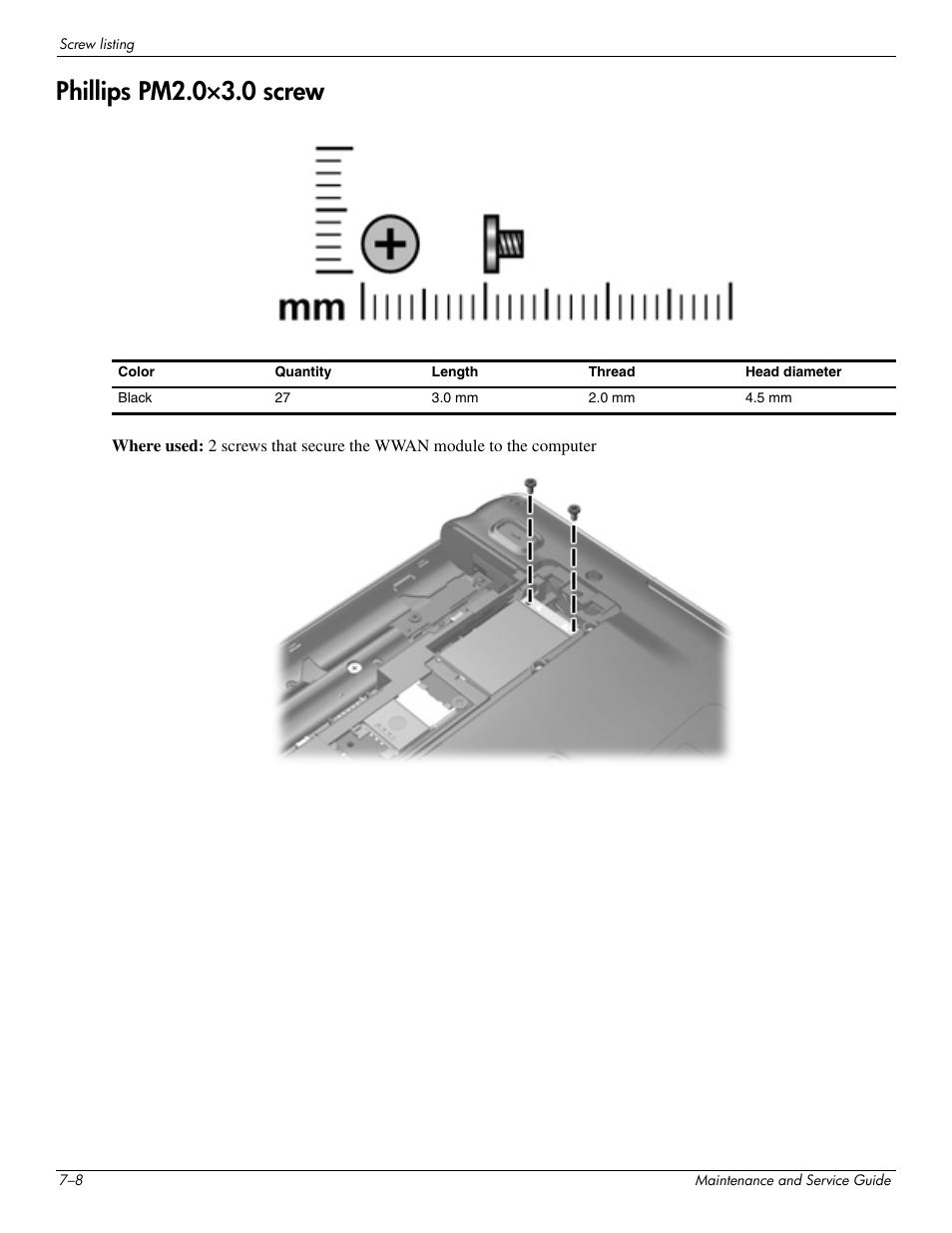 Screw listing

Phillips PM2.0×3.0 screw

mm

| Color | Quantity | Length | Thread | Head diameter |
|---|---|---|---|---|
| Black | 27 | 3.0 mm | 2.0 mm | 4.5 mm |

Where used: 2 screws that secure the WWAN module to the computer

7–8

Maintenance and Service Guide